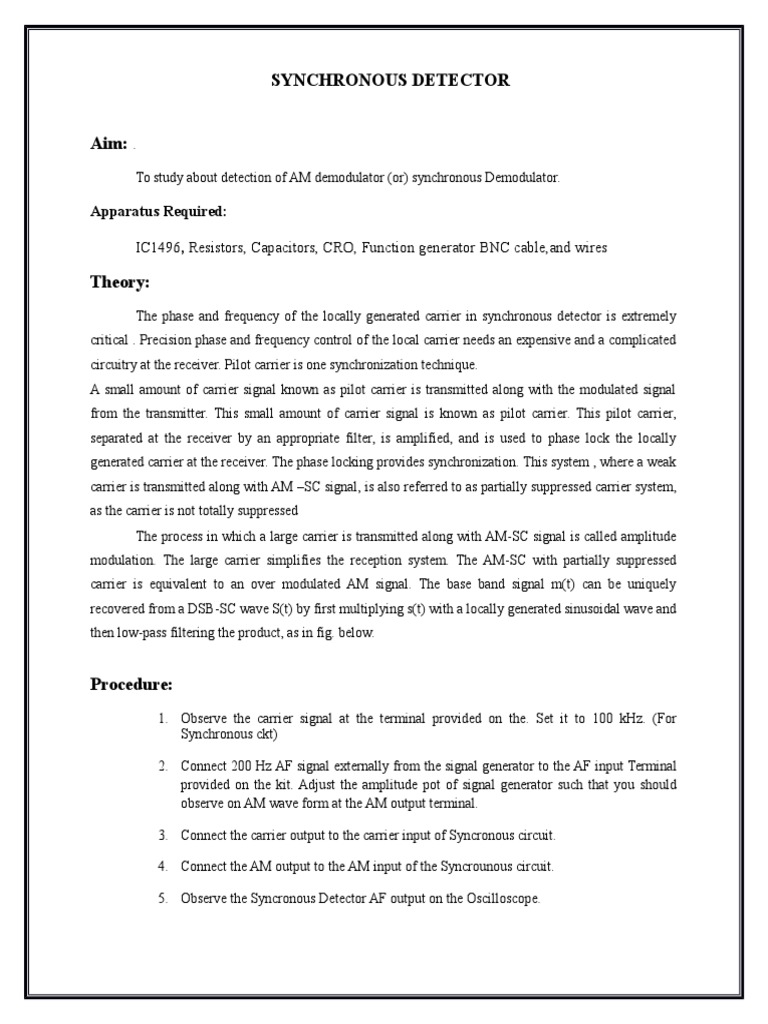 SYNCHRONOUS DETECTOR

Aim: .

To study about detection of AM demodulator (or) synchronous Demodulator.

Apparatus Required:

IC1496, Resistors, Capacitors, CRO, Function generator BNC cable,and wires

Theory:

The phase and frequency of the locally generated carrier in synchronous detector is extremely critical . Precision phase and frequency control of the local carrier needs an expensive and a complicated circuitry at the receiver. Pilot carrier is one synchronization technique.
A small amount of carrier signal known as pilot carrier is transmitted along with the modulated signal from the transmitter. This small amount of carrier signal is known as pilot carrier. This pilot carrier, separated at the receiver by an appropriate filter, is amplified, and is used to phase lock the locally generated carrier at the receiver. The phase locking provides synchronization. This system , where a weak carrier is transmitted along with AM –SC signal, is also referred to as partially suppressed carrier system, as the carrier is not totally suppressed

The process in which a large carrier is transmitted along with AM-SC signal is called amplitude modulation. The large carrier simplifies the reception system. The AM-SC with partially suppressed carrier is equivalent to an over modulated AM signal. The base band signal m(t) can be uniquely recovered from a DSB-SC wave S(t) by first multiplying s(t) with a locally generated sinusoidal wave and then low-pass filtering the product, as in fig. below.

Procedure:

1. Observe the carrier signal at the terminal provided on the. Set it to 100 kHz. (For Synchronous ckt)

2. Connect 200 Hz AF signal externally from the signal generator to the AF input Terminal provided on the kit. Adjust the amplitude pot of signal generator such that you should observe on AM wave form at the AM output terminal.

3. Connect the carrier output to the carrier input of Syncronous circuit.

4. Connect the AM output to the AM input of the Syncrounous circuit.

5. Observe the Syncronous Detector AF output on the Oscilloscope.